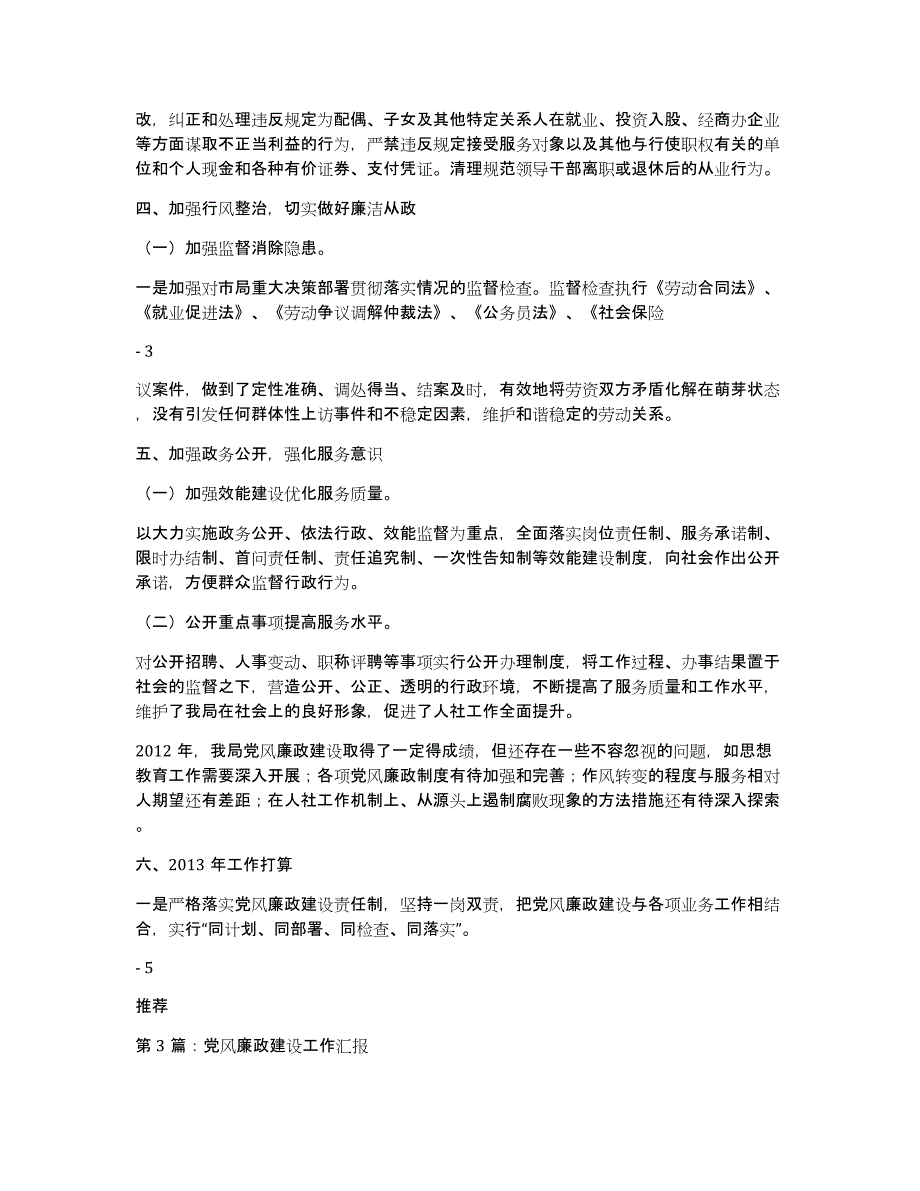 改，纠正和处理违反规定为配偶、子女及其他特定关系人在就业、投资入股、经商办企业等方面谋取不正当利益的行为，严禁违反规定接受服务对象以及其他与行使职权有关的单位和个人现金和各种有价证券、支付凭证。清理规范领导干部离职或退休后的从业行为。

四、加强行风整治，切实做好廉洁从政

（一）加强监督消除隐患。

一是加强对市局重大决策部署贯彻落实情况的监督检查。监督检查执行《劳动合同法》、《就业促进法》、《劳动争议调解仲裁法》、《公务员法》、《社会保险

- 3

议案件，做到了定性准确、调处得当、结案及时，有效地将劳资双方矛盾化解在萌芽状态，没有引发任何群体性上访事件和不稳定因素，维护和谐稳定的劳动关系。

五、加强政务公开，强化服务意识

（一）加强效能建设优化服务质量。

以大力实施政务公开、依法行政、效能监督为重点，全面落实岗位责任制、服务承诺制、限时办结制、首问责任制、责任追究制、一次性告知制等效能建设制度，向社会作出公开承诺，方便群众监督行政行为。

（二）公开重点事项提高服务水平。

对公开招聘、人事变动、职称评聘等事项实行公开办理制度，将工作过程、办事结果置于社会的监督之下，营造公开、公正、透明的行政环境，不断提高了服务质量和工作水平，维护了我局在社会上的良好形象，促进了人社工作全面提升。

2012 年，我局党风廉政建设取得了一定得成绩，但还存在一些不容忽视的问题，如思想教育工作需要深入开展；各项党风廉政制度有待加强和完善；作风转变的程度与服务相对人期望还有差距；在人社工作机制上、从源头上遏制腐败现象的方法措施还有待深入探索。

六、2013 年工作打算

一是严格落实党风廉政建设责任制，坚持一岗双责，把党风廉政建设与各项业务工作相结合，实行“同计划、同部署、同检查、同落实”。

- 5

推荐

第 3 篇：党风廉政建设工作汇报